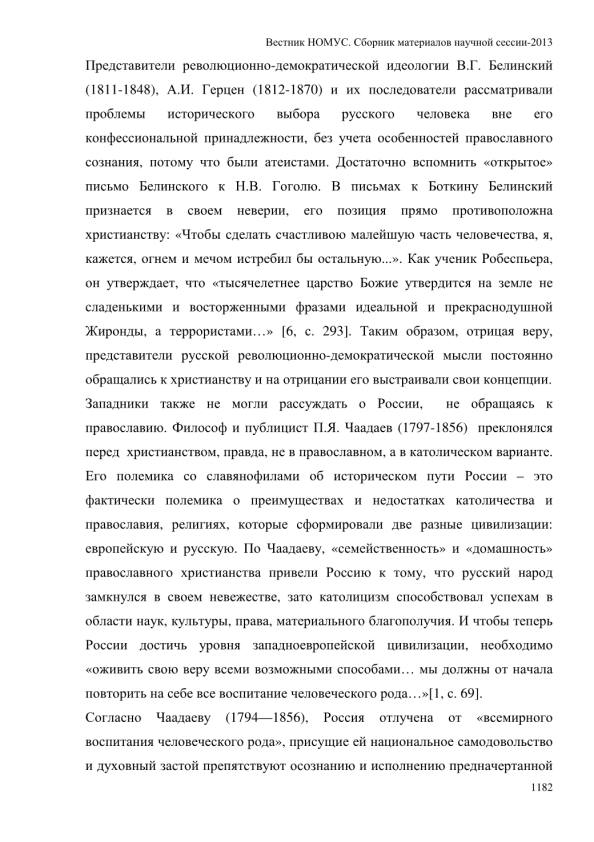 Вестник НОМУС. Сборник материалов научной сессии-2013

Представители революционно-демократической идеологии В.Г. Белинский (1811-1848), А.И. Герцен (1812-1870) и их последователи рассматривали проблемы исторического выбора русского человека вне его конфессиональной принадлежности, без учета особенностей православного сознания, потому что были атеистами. Достаточно вспомнить «открытое» письмо Белинского к Н.В. Гоголю. В письмах к Боткину Белинский признается в своем неверии, его позиция прямо противоположна христианству: «Чтобы сделать счастливою малейшую часть человечества, я, кажется, огнем и мечом истребил бы остальную...». Как ученик Робеспьера, он утверждает, что «тысячелетнее царство Божие утвердится на земле не сладенькими и восторженными фразами идеальной и прекраснодушной Жиронды, а террористами…» [6, с. 293]. Таким образом, отрицая веру, представители русской революционно-демократической мысли постоянно обращались к христианству и на отрицании его выстраивали свои концепции.

Западники также не могли рассуждать о России, не обращаясь к православию. Философ и публицист П.Я. Чаадаев (1797-1856) преклонялся перед христианством, правда, не в православном, а в католическом варианте. Его полемика со славянофилами об историческом пути России – это фактически полемика о преимуществах и недостатках католичества и православия, религиях, которые сформировали две разные цивилизации: европейскую и русскую. По Чаадаеву, «семейственность» и «домашность» православного христианства привели Россию к тому, что русский народ замкнулся в своем невежестве, зато католицизм способствовал успехам в области наук, культуры, права, материального благополучия. И чтобы теперь России достичь уровня западноевропейской цивилизации, необходимо «оживить свою веру всеми возможными способами… мы должны от начала повторить на себе все воспитание человеческого рода…»[1, с. 69].

Согласно Чаадаеву (1794—1856), Россия отлучена от «всемирного воспитания человеческого рода», присущие ей национальное самодовольство и духовный застой препятствуют осознанию и исполнению предначертанной

1182